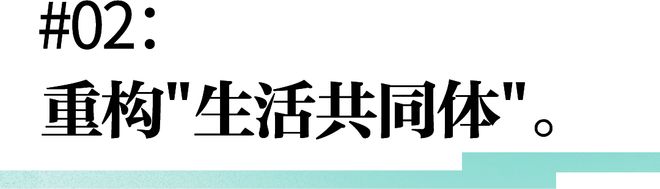 #02：
重构"生活共同体"。